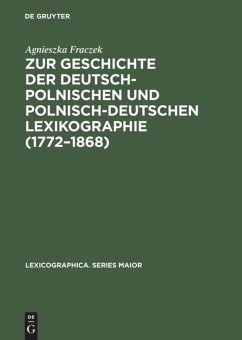 DE GRUYTER

Agnieszka Fraczek

ZUR GESCHICHTE DER DEUTSCH-POLNISCHEN UND POLNISCH-DEUTSCHEN LEXIKOGRAPHIE (1772–1868)

LEXICOGRAPHICA. SERIES MAIOR

DE G